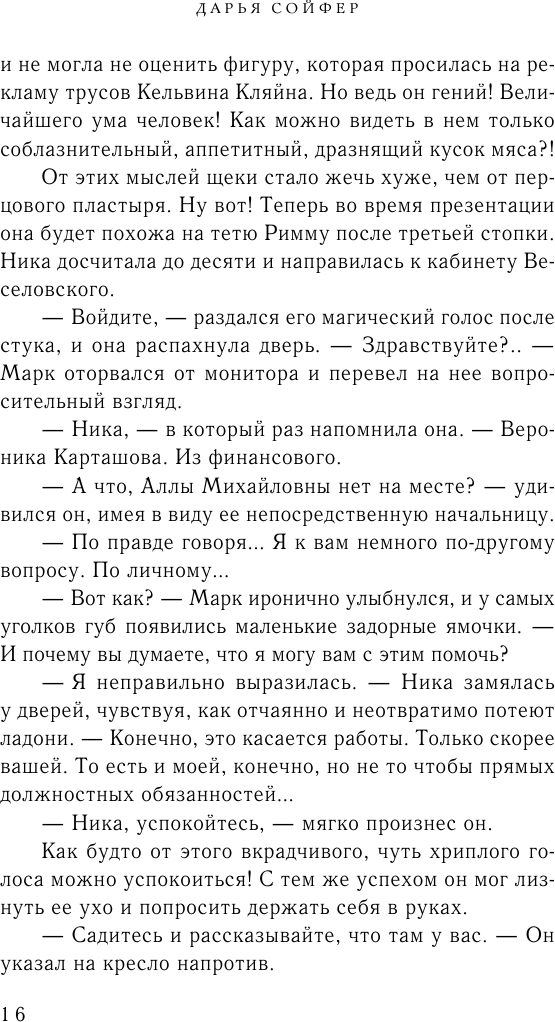 ДАРЬЯ СОЙФЕР

и не могла не оценить фигуру, которая просилась на рекламу трусов Кельвина Кляйна. Но ведь он гений! Величайшего ума человек! Как можно видеть в нем только соблазнительный, аппетитный, дразнящий кусок мяса?!

От этих мыслей щеки стало жечь хуже, чем от перцового пластыря. Ну вот! Теперь во время презентации она будет похожа на тетю Римму после третьей стопки. Ника досчитала до десяти и направилась к кабинету Веселовского.

— Войдите, — раздался его магический голос после стука, и она распахнула дверь. — Здравствуйте?.. — Марк оторвался от монитора и перевел на нее вопросительный взгляд.

— Ника, — в который раз напомнила она. — Вероника Карташова. Из финансового.

— А что, Аллы Михайловны нет на месте? — удивился он, имея в виду ее непосредственную начальницу.

— По правде говоря... Я к вам немного по-другому вопросу. По личному...

— Вот как? — Марк иронично улыбнулся, и у самых уголков губ появились маленькие задорные ямочки. — И почему вы думаете, что я могу вам с этим помочь?

— Я неправильно выразилась. — Ника замялась у дверей, чувствуя, как отчаянно и неотвратимо потеют ладони. — Конечно, это касается работы. Только скорее вашей. То есть и моей, конечно, но не то чтобы прямых должностных обязанностей...

— Ника, успокойтесь, — мягко произнес он.

Как будто от этого вкрадчивого, чуть хриплого голоса можно успокоиться! С тем же успехом он мог лизнуть ее ухо и попросить держать себя в руках.

— Садитесь и рассказывайте, что там у вас. — Он указал на кресло напротив.

16